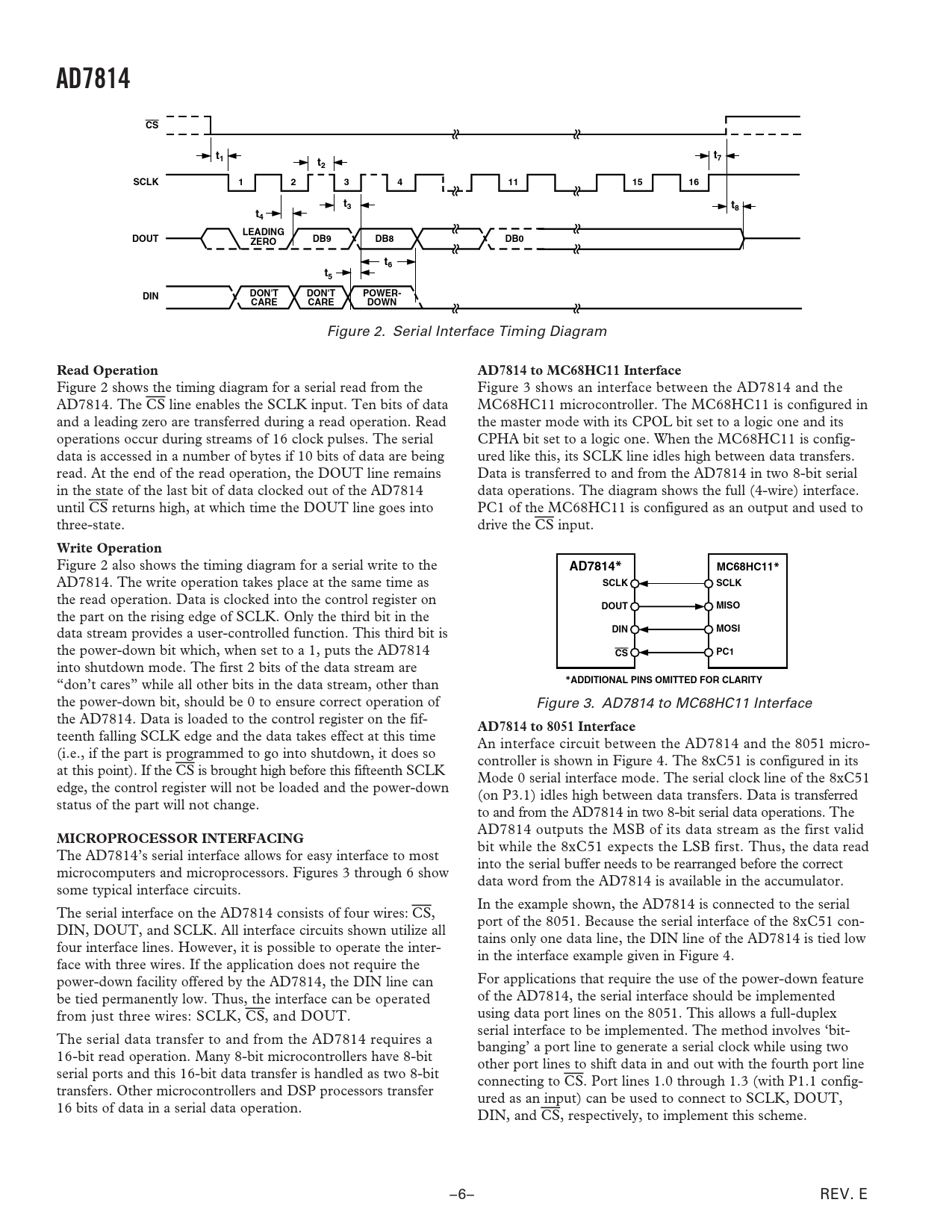 AD7814

$\overline{CS}$

$t_1$

$t_2$

$t_7$

SCLK

1

2

3

4

11

15

16

$t_4$

$t_3$

$t_8$

DOUT

LEADING ZERO

DB9

DB8

DB0

$t_6$

$t_5$

DIN

DON'T CARE

DON'T CARE

POWER-DOWN

Figure 2. Serial Interface Timing Diagram

Read Operation
Figure 2 shows the timing diagram for a serial read from the AD7814. The $\overline{CS}$ line enables the SCLK input. Ten bits of data and a leading zero are transferred during a read operation. Read operations occur during streams of 16 clock pulses. The serial data is accessed in a number of bytes if 10 bits of data are being read. At the end of the read operation, the DOUT line remains in the state of the last bit of data clocked out of the AD7814 until $\overline{CS}$ returns high, at which time the DOUT line goes into three-state.

Write Operation
Figure 2 also shows the timing diagram for a serial write to the AD7814. The write operation takes place at the same time as the read operation. Data is clocked into the control register on the part on the rising edge of SCLK. Only the third bit in the data stream provides a user-controlled function. This third bit is the power-down bit which, when set to a 1, puts the AD7814 into shutdown mode. The first 2 bits of the data stream are “don’t cares” while all other bits in the data stream, other than the power-down bit, should be 0 to ensure correct operation of the AD7814. Data is loaded to the control register on the fifteenth falling SCLK edge and the data takes effect at this time (i.e., if the part is programmed to go into shutdown, it does so at this point). If the $\overline{CS}$ is brought high before this fifteenth SCLK edge, the control register will not be loaded and the power-down status of the part will not change.

MICROPROCESSOR INTERFACING
The AD7814’s serial interface allows for easy interface to most microcomputers and microprocessors. Figures 3 through 6 show some typical interface circuits.

The serial interface on the AD7814 consists of four wires: $\overline{CS}$, DIN, DOUT, and SCLK. All interface circuits shown utilize all four interface lines. However, it is possible to operate the interface with three wires. If the application does not require the power-down facility offered by the AD7814, the DIN line can be tied permanently low. Thus, the interface can be operated from just three wires: SCLK, $\overline{CS}$, and DOUT.

The serial data transfer to and from the AD7814 requires a 16-bit read operation. Many 8-bit microcontrollers have 8-bit serial ports and this 16-bit data transfer is handled as two 8-bit transfers. Other microcontrollers and DSP processors transfer 16 bits of data in a serial data operation.

AD7814 to MC68HC11 Interface
Figure 3 shows an interface between the AD7814 and the MC68HC11 microcontroller. The MC68HC11 is configured in the master mode with its CPOL bit set to a logic one and its CPHA bit set to a logic one. When the MC68HC11 is configured like this, its SCLK line idles high between data transfers. Data is transferred to and from the AD7814 in two 8-bit serial data operations. The diagram shows the full (4-wire) interface. PC1 of the MC68HC11 is configured as an output and used to drive the $\overline{CS}$ input.

AD7814*

SCLK

DOUT

DIN

$\overline{CS}$

MC68HC11*

SCLK

MISO

MOSI

PC1

*ADDITIONAL PINS OMITTED FOR CLARITY

Figure 3. AD7814 to MC68HC11 Interface

AD7814 to 8051 Interface
An interface circuit between the AD7814 and the 8051 microcontroller is shown in Figure 4. The 8xC51 is configured in its Mode 0 serial interface mode. The serial clock line of the 8xC51 (on P3.1) idles high between data transfers. Data is transferred to and from the AD7814 in two 8-bit serial data operations. The AD7814 outputs the MSB of its data stream as the first valid bit while the 8xC51 expects the LSB first. Thus, the data read into the serial buffer needs to be rearranged before the correct data word from the AD7814 is available in the accumulator.

In the example shown, the AD7814 is connected to the serial port of the 8051. Because the serial interface of the 8xC51 contains only one data line, the DIN line of the AD7814 is tied low in the interface example given in Figure 4.

For applications that require the use of the power-down feature of the AD7814, the serial interface should be implemented using data port lines on the 8051. This allows a full-duplex serial interface to be implemented. The method involves ‘bit-banging’ a port line to generate a serial clock while using two other port lines to shift data in and out with the fourth port line connecting to $\overline{CS}$. Port lines 1.0 through 1.3 (with P1.1 configured as an input) can be used to connect to SCLK, DOUT, DIN, and $\overline{CS}$, respectively, to implement this scheme.

–6–

REV. E